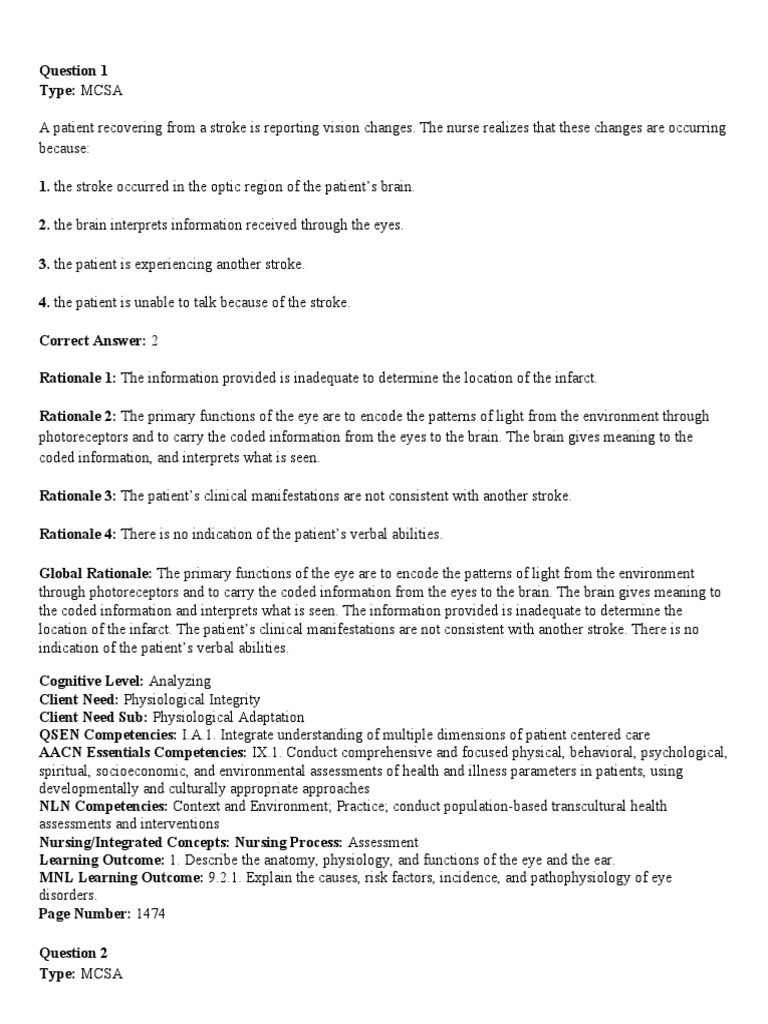 Question 1
Type: MCSA

A patient recovering from a stroke is reporting vision changes. The nurse realizes that these changes are occurring because:

1. the stroke occurred in the optic region of the patient's brain.

2. the brain interprets information received through the eyes.

3. the patient is experiencing another stroke.

4. the patient is unable to talk because of the stroke.

Correct Answer: 2

Rationale 1: The information provided is inadequate to determine the location of the infarct.

Rationale 2: The primary functions of the eye are to encode the patterns of light from the environment through photoreceptors and to carry the coded information from the eyes to the brain. The brain gives meaning to the coded information, and interprets what is seen.

Rationale 3: The patient's clinical manifestations are not consistent with another stroke.

Rationale 4: There is no indication of the patient's verbal abilities.

Global Rationale: The primary functions of the eye are to encode the patterns of light from the environment through photoreceptors and to carry the coded information from the eyes to the brain. The brain gives meaning to the coded information and interprets what is seen. The information provided is inadequate to determine the location of the infarct. The patient's clinical manifestations are not consistent with another stroke. There is no indication of the patient's verbal abilities.

Cognitive Level: Analyzing
Client Need: Physiological Integrity
Client Need Sub: Physiological Adaptation
QSEN Competencies: I.A.1. Integrate understanding of multiple dimensions of patient centered care
AACN Essentials Competencies: IX.1. Conduct comprehensive and focused physical, behavioral, psychological, spiritual, socioeconomic, and environmental assessments of health and illness parameters in patients, using developmentally and culturally appropriate approaches
NLN Competencies: Context and Environment; Practice; conduct population-based transcultural health assessments and interventions
Nursing/Integrated Concepts: Nursing Process: Assessment
Learning Outcome: 1. Describe the anatomy, physiology, and functions of the eye and the ear.
MNL Learning Outcome: 9.2.1. Explain the causes, risk factors, incidence, and pathophysiology of eye disorders.
Page Number: 1474

Question 2
Type: MCSA